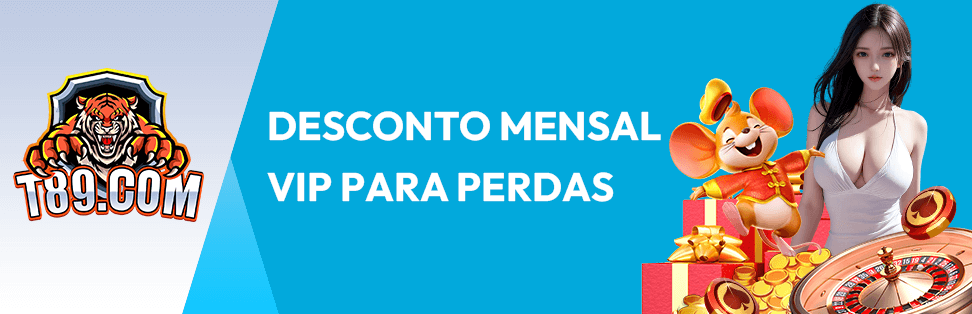 T89.COM

DESCONTO MENSAL
VIP PARA PERDAS